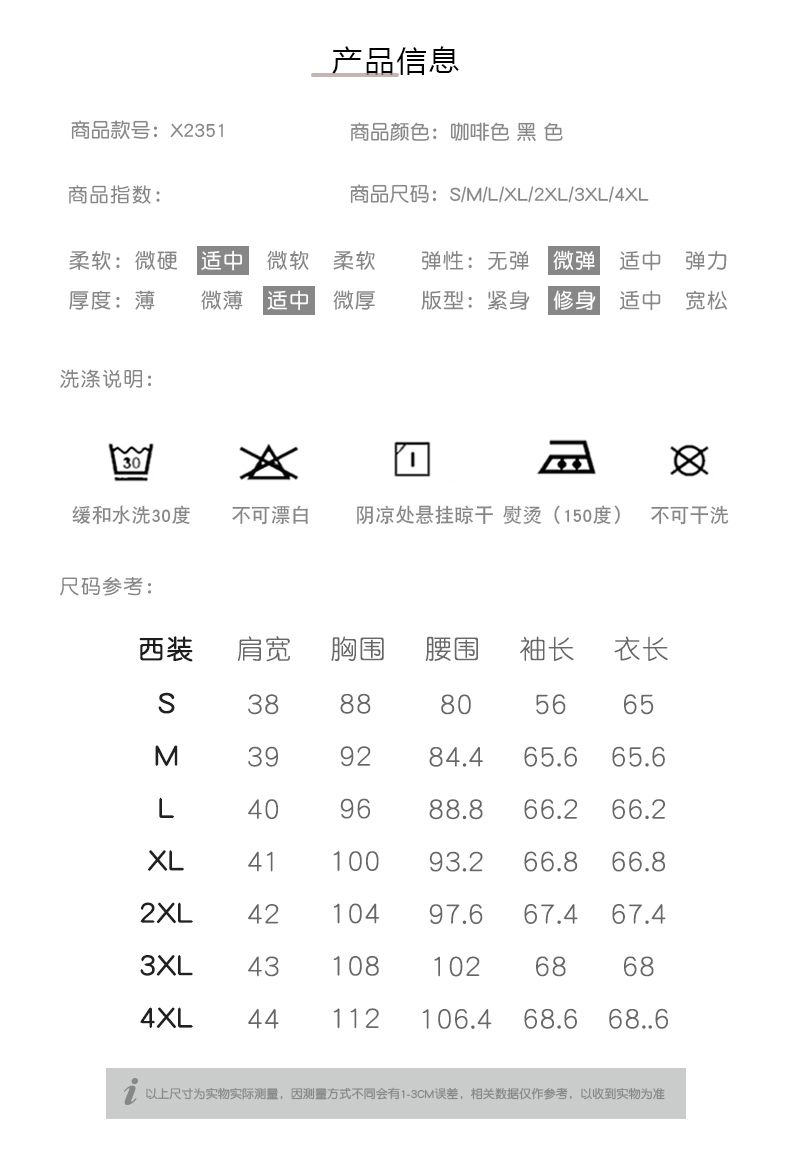 产品信息

商品款号：X2351

商品颜色：咖啡色 黑 色

商品指数：

商品尺码：S/M/L/XL/2XL/3XL/4XL

柔软：微硬 适中 微软 柔软

弹性：无弹 微弹 适中 弹力

厚度：薄 微薄 适中 微厚

版型：紧身 修身 适中 宽松

洗涤说明：

30

缓和水洗30度 不可漂白 阴凉处悬挂晾干 熨烫（150度） 不可干洗

尺码参考：

| 西装 | 肩宽 | 胸围 | 腰围 | 袖长 | 衣长 |
|---|---|---|---|---|---|
| S | 38 | 88 | 80 | 56 | 65 |
| M | 39 | 92 | 84.4 | 65.6 | 65.6 |
| L | 40 | 96 | 88.8 | 66.2 | 66.2 |
| XL | 41 | 100 | 93.2 | 66.8 | 66.8 |
| 2XL | 42 | 104 | 97.6 | 67.4 | 67.4 |
| 3XL | 43 | 108 | 102 | 68 | 68 |
| 4XL | 44 | 112 | 106.4 | 68.6 | 68..6 |

i 以上尺寸为实物实际测量，因测量方式不同会有1-3CM误差，相关数据仅作参考，以收到实物为准